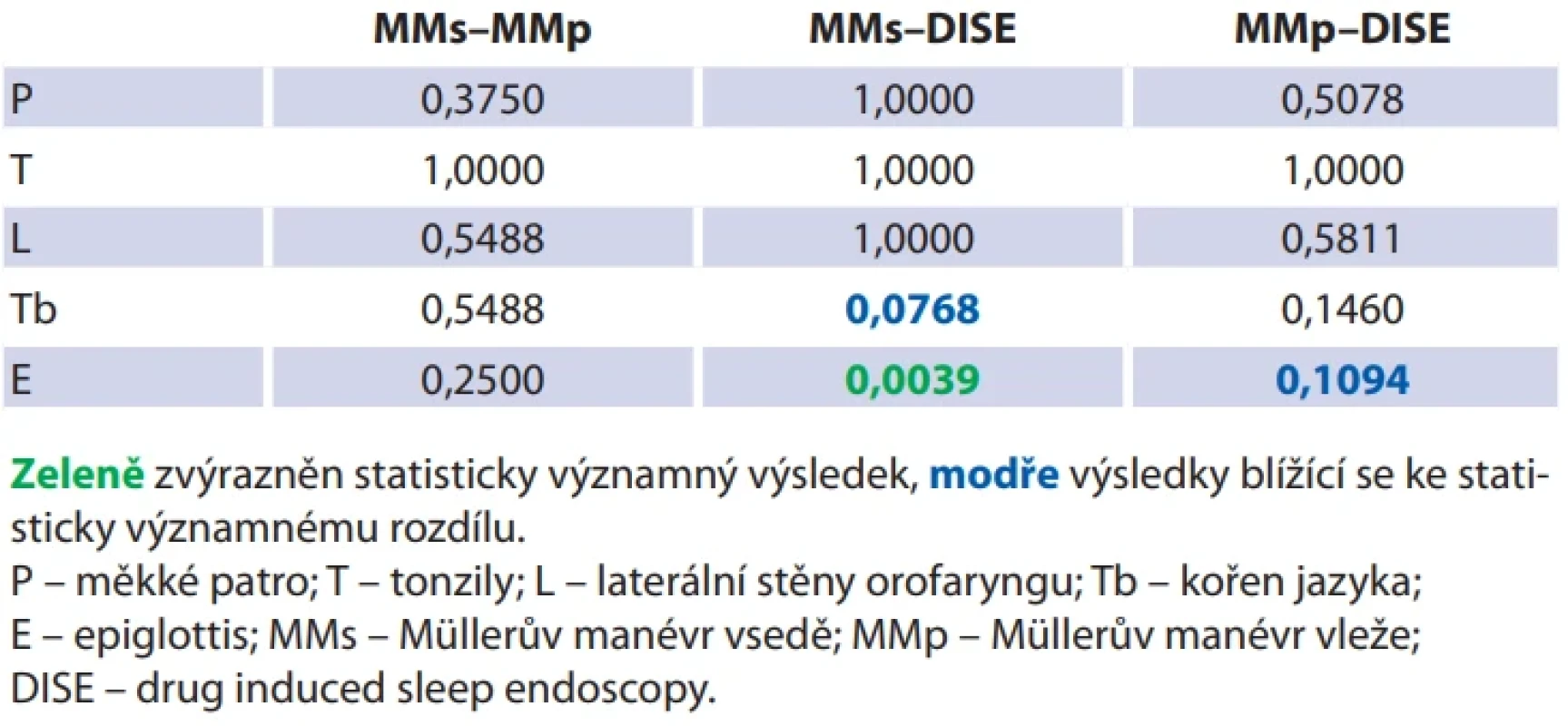 | | MMs–MMp | MMs–DISE | MMp–DISE |
|---|---|---|---|
| P | 0,3750 | 1,0000 | 0,5078 |
| T | 1,0000 | 1,0000 | 1,0000 |
| L | 0,5488 | 1,0000 | 0,5811 |
| Tb | 0,5488 | 0,0768 | 0,1460 |
| E | 0,2500 | 0,0039 | 0,1094 |

Zeleně zvýrazněn statisticky významný výsledek, modře výsledky blížící se ke statisticky významnému rozdílu.
P – měkké patro; T – tonzily; L – laterální stěny orofaryngu; Tb – kořen jazyka; E – epiglottis; MMs – Müllerův manévr vsedě; MMp – Müllerův manévr vleže; DISE – drug induced sleep endoscopy.